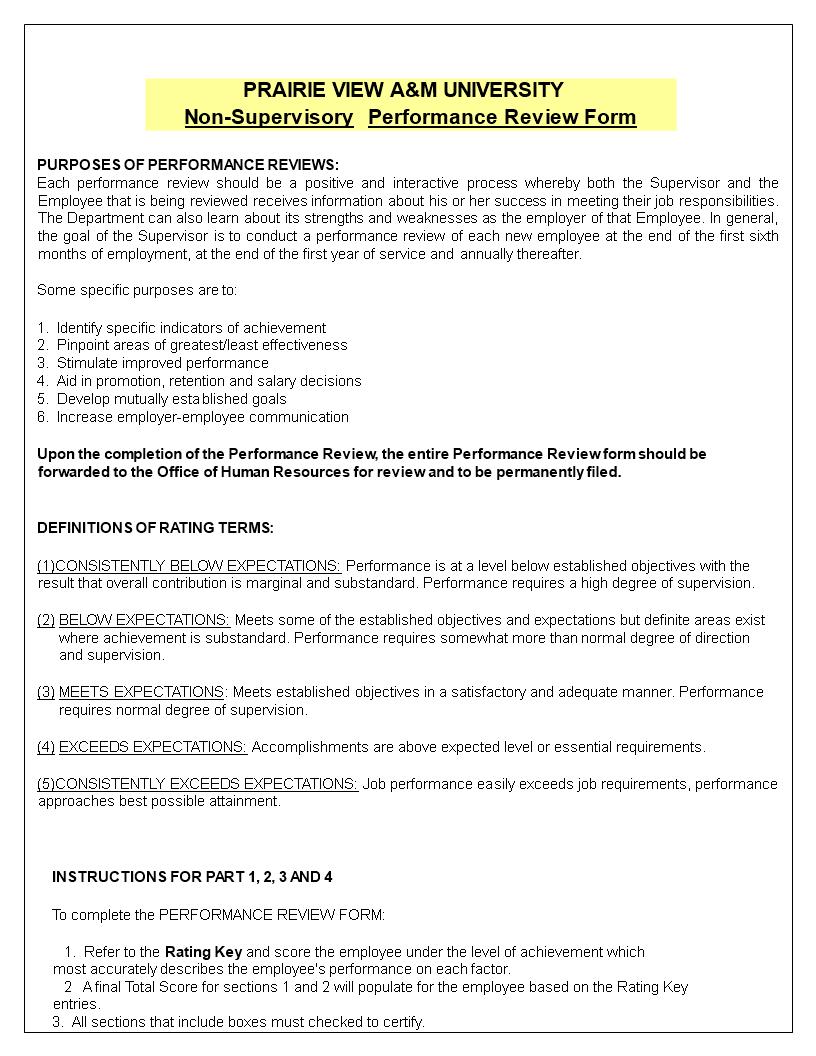 PRAIRIE VIEW A&M UNIVERSITY
Non-Supervisory Performance Review Form

PURPOSES OF PERFORMANCE REVIEWS:
Each performance review should be a positive and interactive process whereby both the Supervisor and the Employee that is being reviewed receives information about his or her success in meeting their job responsibilities. The Department can also learn about its strengths and weaknesses as the employer of that Employee. In general, the goal of the Supervisor is to conduct a performance review of each new employee at the end of the first sixth months of employment, at the end of the first year of service and annually thereafter.

Some specific purposes are to:

1. Identify specific indicators of achievement
2. Pinpoint areas of greatest/least effectiveness
3. Stimulate improved performance
4. Aid in promotion, retention and salary decisions
5. Develop mutually established goals
6. Increase employer-employee communication

Upon the completion of the Performance Review, the entire Performance Review form should be forwarded to the Office of Human Resources for review and to be permanently filed.

DEFINITIONS OF RATING TERMS:

(1)CONSISTENTLY BELOW EXPECTATIONS: Performance is at a level below established objectives with the result that overall contribution is marginal and substandard. Performance requires a high degree of supervision.

(2) BELOW EXPECTATIONS: Meets some of the established objectives and expectations but definite areas exist where achievement is substandard. Performance requires somewhat more than normal degree of direction and supervision.

(3) MEETS EXPECTATIONS: Meets established objectives in a satisfactory and adequate manner. Performance requires normal degree of supervision.

(4) EXCEEDS EXPECTATIONS: Accomplishments are above expected level or essential requirements.

(5)CONSISTENTLY EXCEEDS EXPECTATIONS: Job performance easily exceeds job requirements, performance approaches best possible attainment.

INSTRUCTIONS FOR PART 1, 2, 3 AND 4

To complete the PERFORMANCE REVIEW FORM:

1. Refer to the Rating Key and score the employee under the level of achievement which most accurately describes the employee's performance on each factor.
2 A final Total Score for sections 1 and 2 will populate for the employee based on the Rating Key entries.
3. All sections that include boxes must checked to certify.